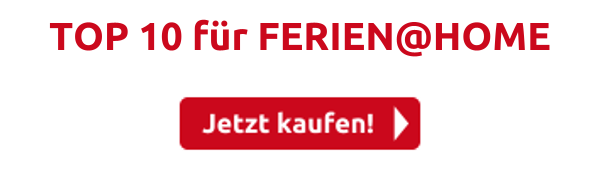 TOP 10 für FERIEN@HOME

Jetzt kaufen!